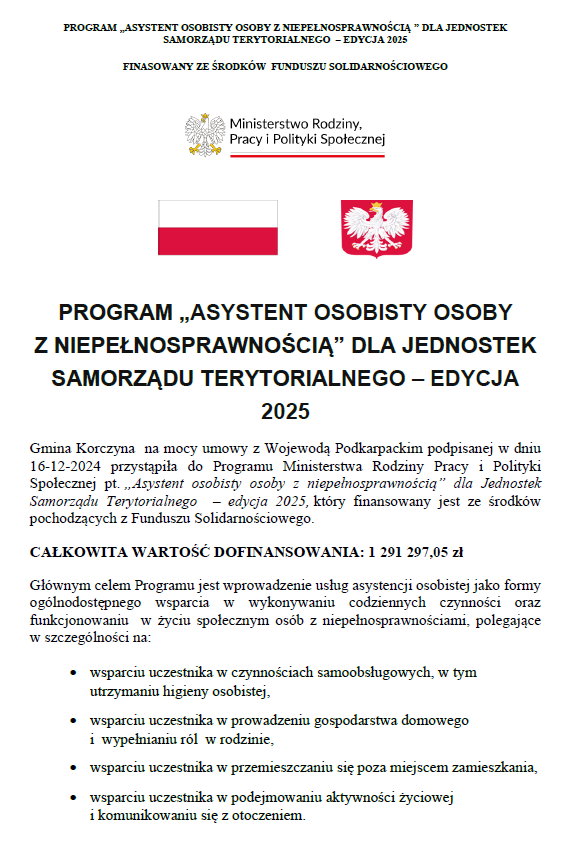 PROGRAM „ASYSTENT OSOBISTY OSOBY Z NIEPEŁNOSPRAWNOŚCIĄ " DLA JEDNOSTEK SAMORZĄDU TERYTORIALNEGO – EDYCJA 2025

FINASOWANY ZE ŚRODKÓW FUNDUSZU SOLIDARNOŚCIOWEGO

Ministerstwo Rodziny, Pracy i Polityki Społecznej

PROGRAM „ASYSTENT OSOBISTY OSOBY Z NIEPEŁNOSPRAWNOŚCIĄ" DLA JEDNOSTEK SAMORZĄDU TERYTORIALNEGO – EDYCJA 2025

Gmina Korczyna na mocy umowy z Wojewodą Podkarpackim podpisanej w dniu 16-12-2024 przystąpiła do Programu Ministerstwa Rodziny Pracy i Polityki Społecznej pt. „Asystent osobisty osoby z niepełnosprawnością" dla Jednostek Samorządu Terytorialnego – edycja 2025, który finansowany jest ze środków pochodzących z Funduszu Solidarnościowego.

CAŁKOWITA WARTOŚĆ DOFINANSOWANIA: 1 291 297,05 zł

Głównym celem Programu jest wprowadzenie usług asystencji osobistej jako formy ogólnodostępnego wsparcia w wykonywaniu codziennych czynności oraz funkcjonowaniu w życiu społecznym osób z niepełnosprawnościami, polegające w szczególności na:

• wsparciu uczestnika w czynnościach samoobsługowych, w tym utrzymaniu higieny osobistej,

• wsparciu uczestnika w prowadzeniu gospodarstwa domowego i wypełnianiu ról w rodzinie,

• wsparciu uczestnika w przemieszczaniu się poza miejscem zamieszkania,

• wsparciu uczestnika w podejmowaniu aktywności życiowej i komunikowaniu się z otoczeniem.